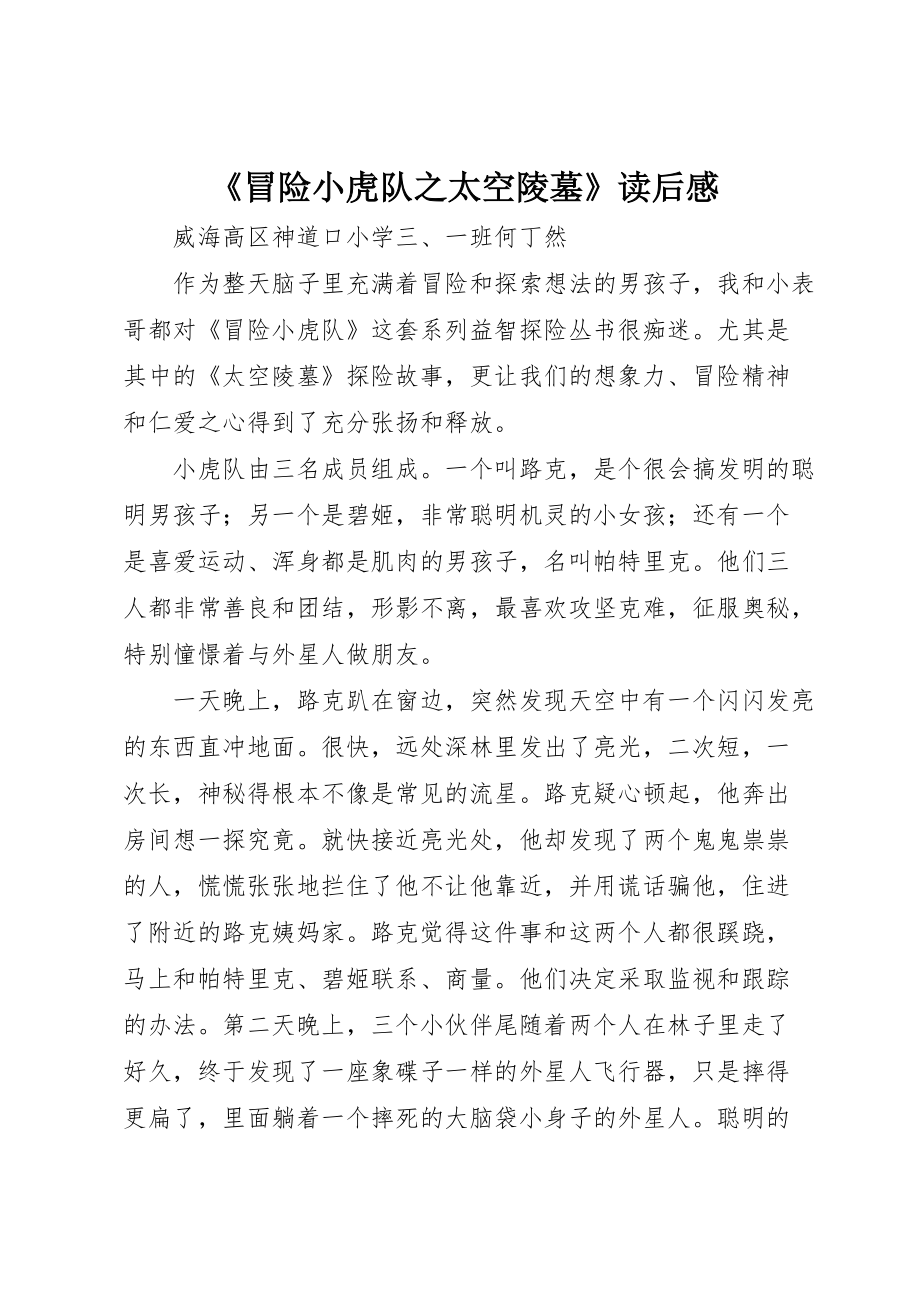 《冒险小虎队之太空陵墓》读后感

威海高区神道口小学三、一班何丁然

作为整天脑子里充满着冒险和探索想法的男孩子，我和小表哥都对《冒险小虎队》这套系列益智探险丛书很痴迷。尤其是其中的《太空陵墓》探险故事，更让我们的想象力、冒险精神和仁爱之心得到了充分张扬和释放。

小虎队由三名成员组成。一个叫路克，是个很会搞发明的聪明男孩子；另一个是碧姬，非常聪明机灵的小女孩；还有一个是喜爱运动、浑身都是肌肉的男孩子，名叫帕特里克。他们三人都非常善良和团结，形影不离，最喜欢攻坚克难，征服奥秘，特别憧憬着与外星人做朋友。

一天晚上，路克趴在窗边，突然发现天空中有一个闪闪发亮的东西直冲地面。很快，远处深林里发出了亮光，二次短，一次长，神秘得根本不像是常见的流星。路克疑心顿起，他奔出房间想一探究竟。就快接近亮光处，他却发现了两个鬼鬼祟祟的人，慌慌张张地拦住了他不让他靠近，并用谎话骗他，住进了附近的路克姨妈家。路克觉得这件事和这两个人都很蹊跷，马上和帕特里克、碧姬联系、商量。他们决定采取监视和跟踪的办法。第二天晚上，三个小伙伴尾随着两个人在林子里走了好久，终于发现了一座象碟子一样的外星人飞行器，只是摔得更扁了，里面躺着一个摔死的大脑袋小身子的外星人。聪明的